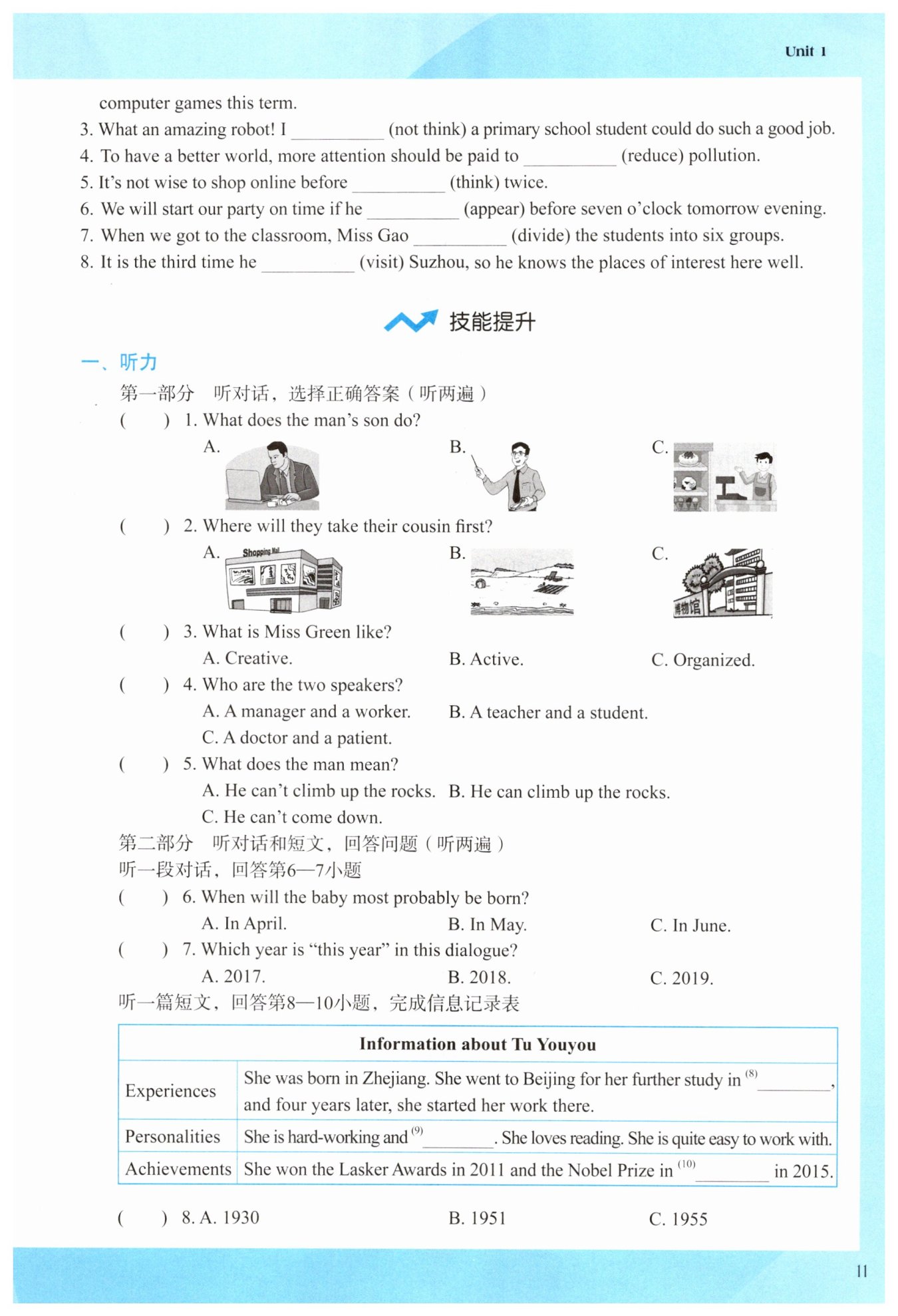 Unit 1

computer games this term.

3. What an amazing robot! I __________ (not think) a primary school student could do such a good job.

4. To have a better world, more attention should be paid to __________ (reduce) pollution.

5. It's not wise to shop online before __________ (think) twice.

6. We will start our party on time if he __________ (appear) before seven o'clock tomorrow evening.

7. When we got to the classroom, Miss Gao __________ (divide) the students into six groups.

8. It is the third time he __________ (visit) Suzhou, so he knows the places of interest here well.

技能提升

一、听力

第一部分 听对话，选择正确答案（听两遍）

( ) 1. What does the man's son do?

A. B. C.

( ) 2. Where will they take their cousin first?

A. Shopping Mall B. C. 博物馆

( ) 3. What is Miss Green like?

A. Creative. B. Active. C. Organized.

( ) 4. Who are the two speakers?

A. A manager and a worker. B. A teacher and a student.

C. A doctor and a patient.

( ) 5. What does the man mean?

A. He can't climb up the rocks. B. He can climb up the rocks.

C. He can't come down.

第二部分 听对话和短文，回答问题（听两遍）

听一段对话，回答第6—7小题

( ) 6. When will the baby most probably be born?

A. In April. B. In May. C. In June.

( ) 7. Which year is "this year" in this dialogue?

A. 2017. B. 2018. C. 2019.

听一篇短文，回答第8—10小题，完成信息记录表

| Information about Tu Youyou | |
|---|---|
| Experiences | She was born in Zhejiang. She went to Beijing for her further study in $^{(8)}$ ________, and four years later, she started her work there. |
| Personalities | She is hard-working and $^{(9)}$ ________. She loves reading. She is quite easy to work with. |
| Achievements | She won the Lasker Awards in 2011 and the Nobel Prize in $^{(10)}$ ________ in 2015. |

( ) 8. A. 1930 B. 1951 C. 1955

11